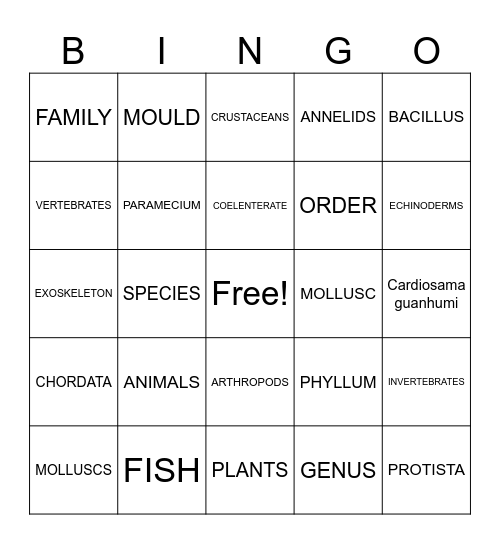 | B | I | N | G | O |
|---|---|---|---|---|
| FAMILY | MOULD | CRUSTACEANS | ANNELIDS | BACILLUS |
| VERTEBRATES | PARAMECIUM | COELENTERATE | ORDER | ECHINODERMS |
| EXOSKELETON | SPECIES | Free! | MOLLUSC | Cardiosama guanhumi |
| CHORDATA | ANIMALS | ARTHROPODS | PHYLLUM | INVERTEBRATES |
| MOLLUSCS | FISH | PLANTS | GENUS | PROTISTA |